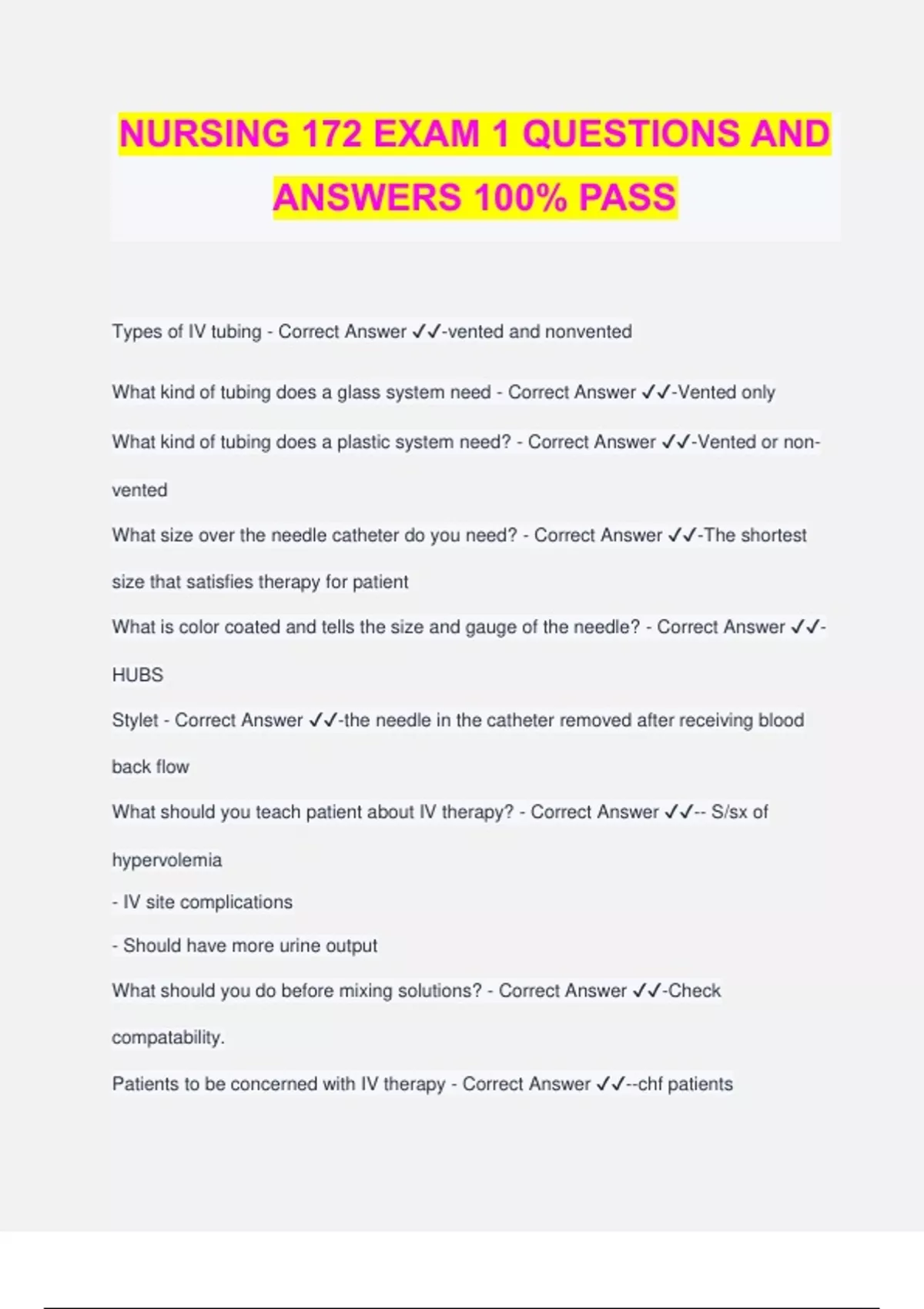 NURSING 172 EXAM 1 QUESTIONS AND ANSWERS 100% PASS

Types of IV tubing - Correct Answer ✓✓-vented and nonvented

What kind of tubing does a glass system need - Correct Answer ✓✓-Vented only

What kind of tubing does a plastic system need? - Correct Answer ✓✓-Vented or non-vented

What size over the needle catheter do you need? - Correct Answer ✓✓-The shortest size that satisfies therapy for patient

What is color coated and tells the size and gauge of the needle? - Correct Answer ✓✓-HUBS

Stylet - Correct Answer ✓✓-the needle in the catheter removed after receiving blood back flow

What should you teach patient about IV therapy? - Correct Answer ✓✓-- S/sx of hypervolemia
- IV site complications
- Should have more urine output

What should you do before mixing solutions? - Correct Answer ✓✓-Check compatability.

Patients to be concerned with IV therapy - Correct Answer ✓✓--chf patients